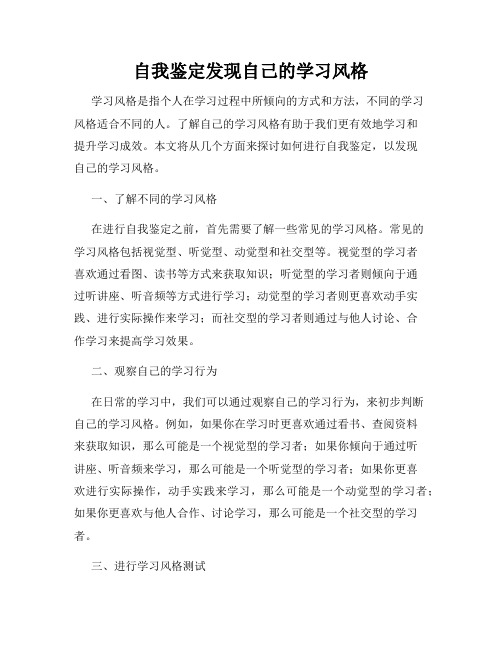 自我鉴定发现自己的学习风格

学习风格是指个人在学习过程中所倾向的方式和方法，不同的学习风格适合不同的人。了解自己的学习风格有助于我们更有效地学习和提升学习成效。本文将从几个方面来探讨如何进行自我鉴定，以发现自己的学习风格。

一、了解不同的学习风格

在进行自我鉴定之前，首先需要了解一些常见的学习风格。常见的学习风格包括视觉型、听觉型、动觉型和社交型等。视觉型的学习者喜欢通过看图、读书等方式来获取知识；听觉型的学习者则倾向于通过听讲座、听音频等方式进行学习；动觉型的学习者则更喜欢动手实践、进行实际操作来学习；而社交型的学习者则通过与他人讨论、合作学习来提高学习效果。

二、观察自己的学习行为

在日常的学习中，我们可以通过观察自己的学习行为，来初步判断自己的学习风格。例如，如果你在学习时更喜欢通过看书、查阅资料来获取知识，那么可能是一个视觉型的学习者；如果你倾向于通过听讲座、听音频来学习，那么可能是一个听觉型的学习者；如果你更喜欢进行实际操作，动手实践来学习，那么可能是一个动觉型的学习者；如果你更喜欢与他人合作、讨论学习，那么可能是一个社交型的学习者。

三、进行学习风格测试